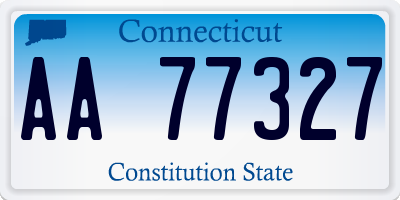 Connecticut

AA 77327

Constitution State